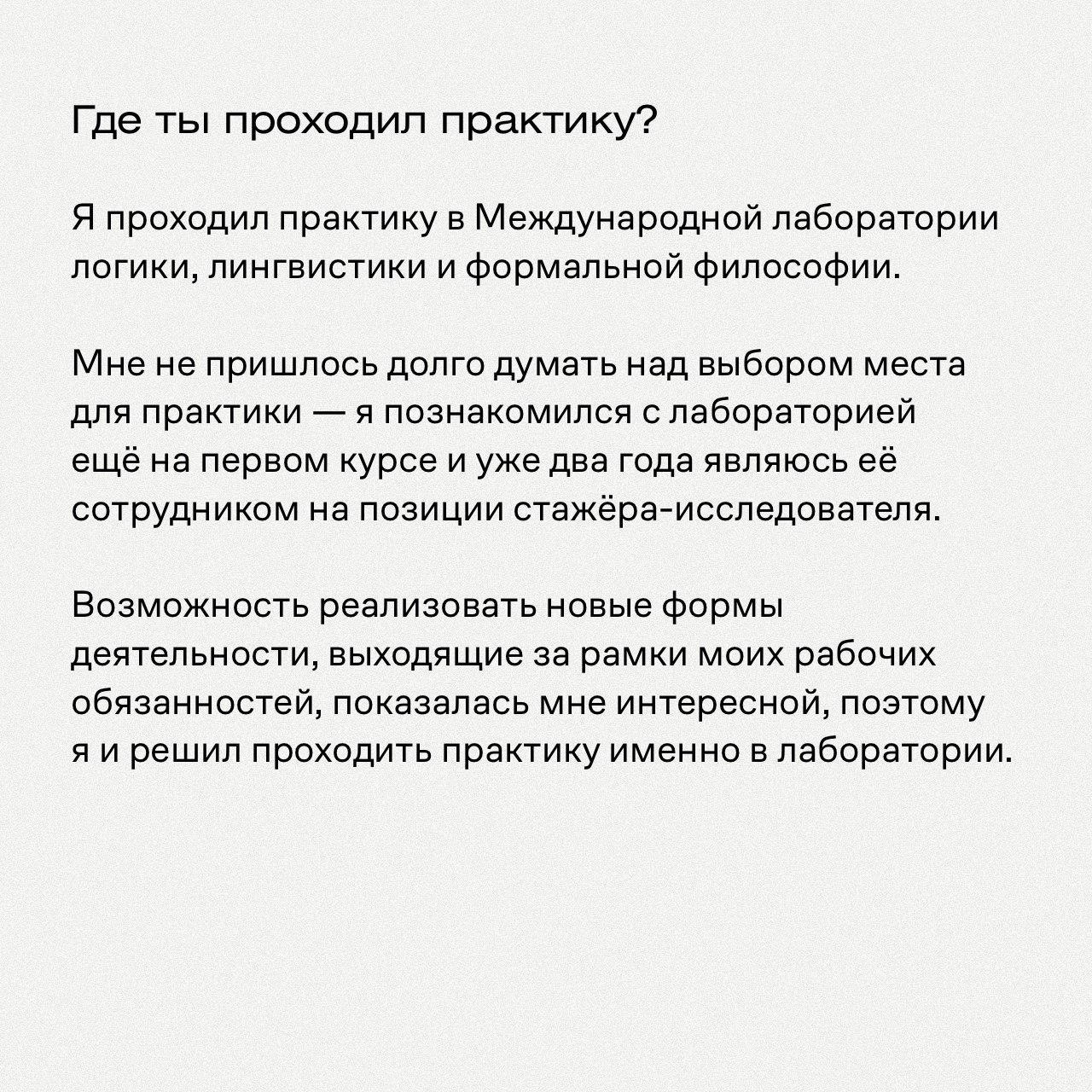 Где ты проходил практику?

Я проходил практику в Международной лаборатории логики, лингвистики и формальной философии.

Мне не пришлось долго думать над выбором места для практики — я познакомился с лабораторией ещё на первом курсе и уже два года являюсь её сотрудником на позиции стажёра-исследователя.

Возможность реализовать новые формы деятельности, выходящие за рамки моих рабочих обязанностей, показалась мне интересной, поэтому я и решил проходить практику именно в лаборатории.